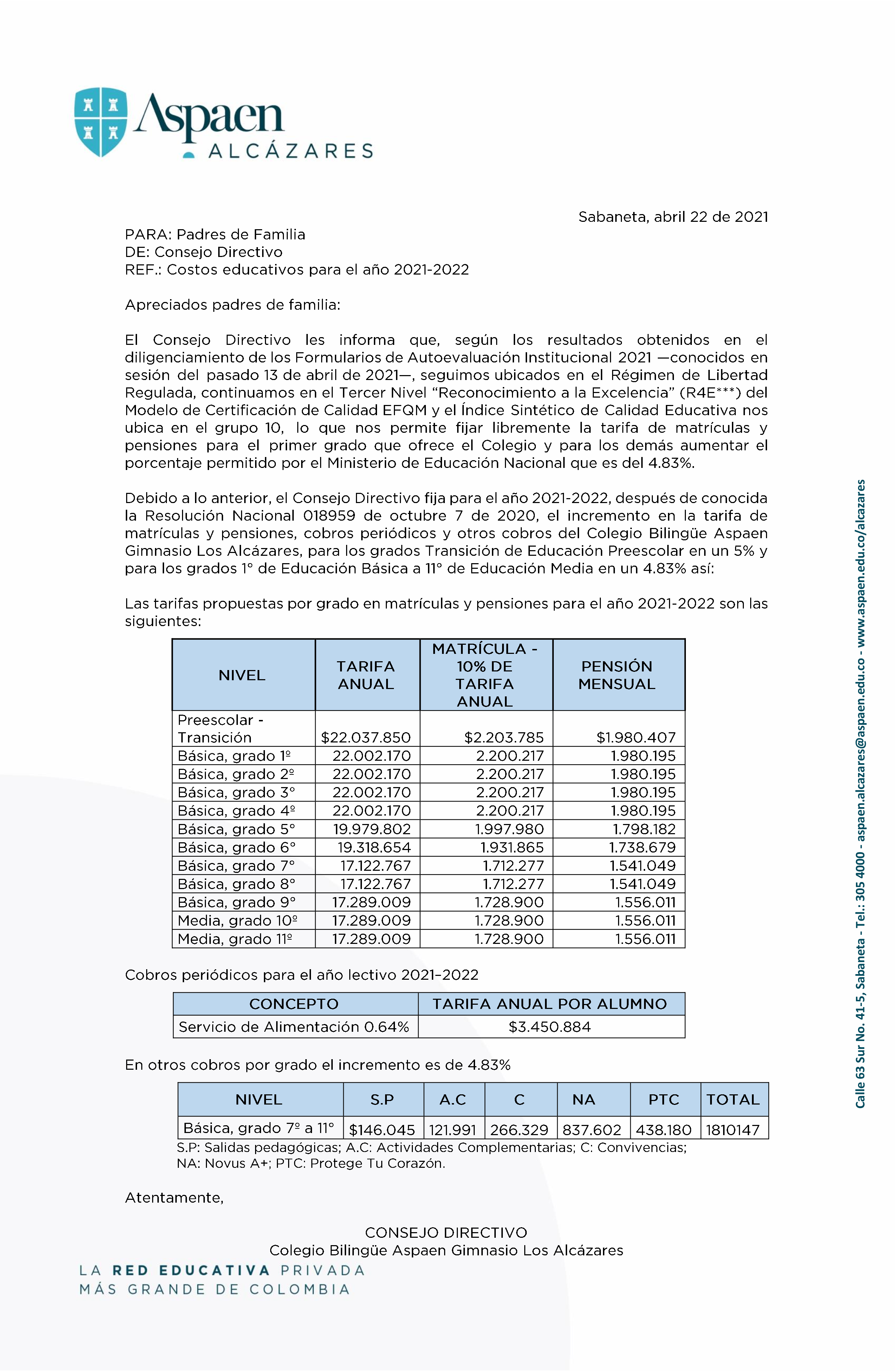 Aspaen
ALCÁZARES

Sabaneta, abril 22 de 2021

PARA: Padres de Familia
DE: Consejo Directivo
REF.: Costos educativos para el año 2021-2022

Apreciados padres de familia:

El Consejo Directivo les informa que, según los resultados obtenidos en el diligenciamiento de los Formularios de Autoevaluación Institucional 2021 —conocidos en sesión del pasado 13 de abril de 2021—, seguimos ubicados en el Régimen de Libertad Regulada, continuamos en el Tercer Nivel “Reconocimiento a la Excelencia” (R4E***) del Modelo de Certificación de Calidad EFQM y el Índice Sintético de Calidad Educativa nos ubica en el grupo 10, lo que nos permite fijar libremente la tarifa de matrículas y pensiones para el primer grado que ofrece el Colegio y para los demás aumentar el porcentaje permitido por el Ministerio de Educación Nacional que es del 4.83%.

Debido a lo anterior, el Consejo Directivo fija para el año 2021-2022, después de conocida la Resolución Nacional 018959 de octubre 7 de 2020, el incremento en la tarifa de matrículas y pensiones, cobros periódicos y otros cobros del Colegio Bilingüe Aspaen Gimnasio Los Alcázares, para los grados Transición de Educación Preescolar en un 5% y para los grados 1° de Educación Básica a 11° de Educación Media en un 4.83% así:

Las tarifas propuestas por grado en matrículas y pensiones para el año 2021-2022 son las siguientes:

| NIVEL | TARIFA ANUAL | MATRÍCULA - 10% DE TARIFA ANUAL | PENSIÓN MENSUAL |
|---|---|---|---|
| Preescolar - Transición | $22.037.850 | $2.203.785 | $1.980.407 |
| Básica, grado 1º | 22.002.170 | 2.200.217 | 1.980.195 |
| Básica, grado 2º | 22.002.170 | 2.200.217 | 1.980.195 |
| Básica, grado 3° | 22.002.170 | 2.200.217 | 1.980.195 |
| Básica, grado 4º | 22.002.170 | 2.200.217 | 1.980.195 |
| Básica, grado 5° | 19.979.802 | 1.997.980 | 1.798.182 |
| Básica, grado 6° | 19.318.654 | 1.931.865 | 1.738.679 |
| Básica, grado 7° | 17.122.767 | 1.712.277 | 1.541.049 |
| Básica, grado 8° | 17.122.767 | 1.712.277 | 1.541.049 |
| Básica, grado 9° | 17.289.009 | 1.728.900 | 1.556.011 |
| Media, grado 10º | 17.289.009 | 1.728.900 | 1.556.011 |
| Media, grado 11º | 17.289.009 | 1.728.900 | 1.556.011 |

Cobros periódicos para el año lectivo 2021–2022

| CONCEPTO | TARIFA ANUAL POR ALUMNO |
|---|---|
| Servicio de Alimentación 0.64% | $3.450.884 |

En otros cobros por grado el incremento es de 4.83%

| NIVEL | S.P | A.C | C | NA | PTC | TOTAL |
|---|---|---|---|---|---|---|
| Básica, grado 7º a 11° | $146.045 | 121.991 | 266.329 | 837.602 | 438.180 | 1810147 |

S.P: Salidas pedagógicas; A.C: Actividades Complementarias; C: Convivencias; NA: Novus A+; PTC: Protege Tu Corazón.

Atentamente,

CONSEJO DIRECTIVO
Colegio Bilingüe Aspaen Gimnasio Los Alcázares

LA RED EDUCATIVA PRIVADA
MÁS GRANDE DE COLOMBIA

Calle 63 Sur No. 41-5, Sabaneta - Tel.: 305 4000 - aspaen.alcazares@aspaen.edu.co - www.aspaen.edu.co/alcazares